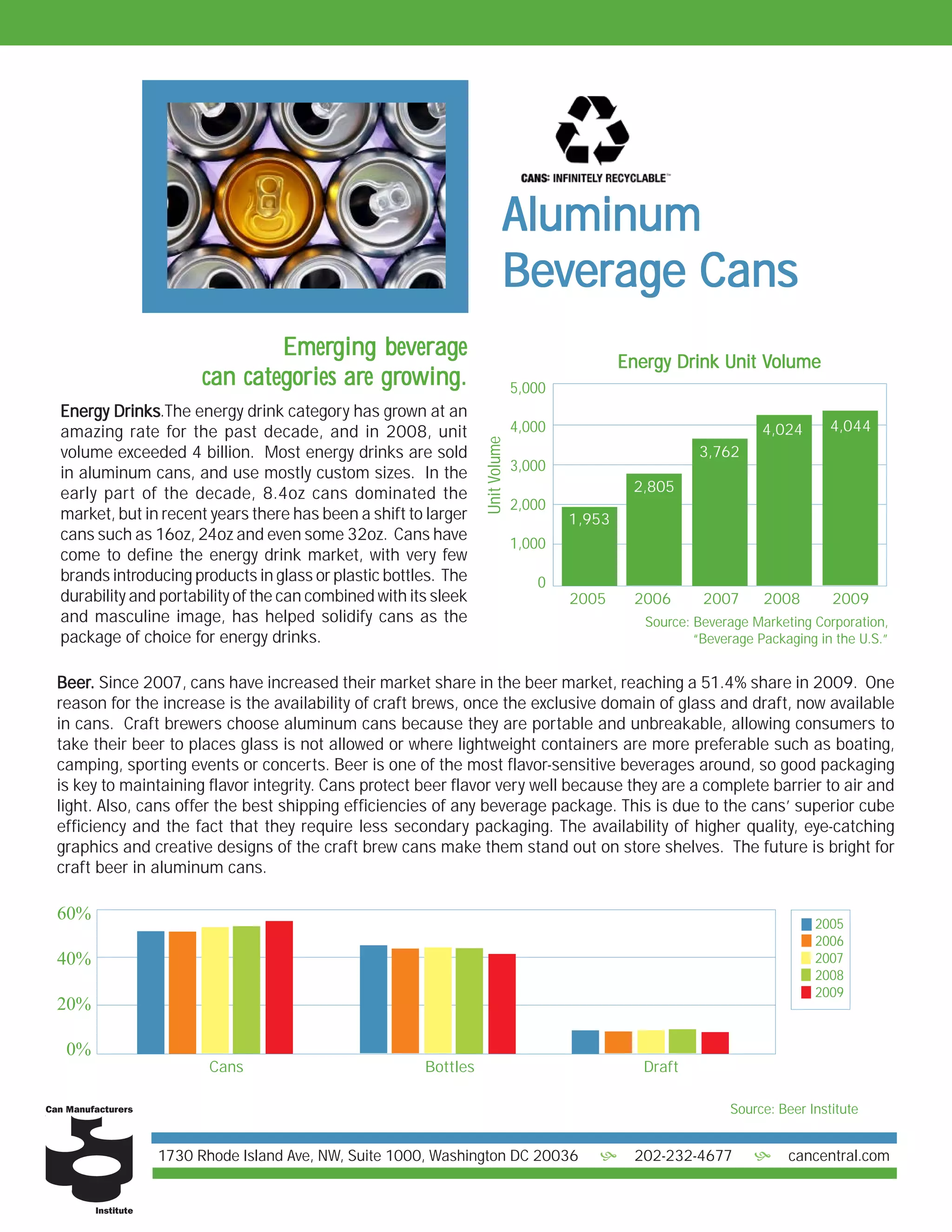 CANS: INFINITELY RECYCLABLE™

Aluminum Beverage Cans

Emerging beverage can categories are growing.

Energy Drinks.The energy drink category has grown at an amazing rate for the past decade, and in 2008, unit volume exceeded 4 billion. Most energy drinks are sold in aluminum cans, and use mostly custom sizes. In the early part of the decade, 8.4oz cans dominated the market, but in recent years there has been a shift to larger cans such as 16oz, 24oz and even some 32oz. Cans have come to define the energy drink market, with very few brands introducing products in glass or plastic bottles. The durability and portability of the can combined with its sleek and masculine image, has helped solidify cans as the package of choice for energy drinks.

Energy Drink Unit Volume

Unit Volume

5,000
4,000
3,000
2,000
1,000
0

1,953
2,805
3,762
4,024
4,044

2005 2006 2007 2008 2009

Source: Beverage Marketing Corporation, "Beverage Packaging in the U.S."

Beer. Since 2007, cans have increased their market share in the beer market, reaching a 51.4% share in 2009. One reason for the increase is the availability of craft brews, once the exclusive domain of glass and draft, now available in cans. Craft brewers choose aluminum cans because they are portable and unbreakable, allowing consumers to take their beer to places glass is not allowed or where lightweight containers are more preferable such as boating, camping, sporting events or concerts. Beer is one of the most flavor-sensitive beverages around, so good packaging is key to maintaining flavor integrity. Cans protect beer flavor very well because they are a complete barrier to air and light. Also, cans offer the best shipping efficiencies of any beverage package. This is due to the cans' superior cube efficiency and the fact that they require less secondary packaging. The availability of higher quality, eye-catching graphics and creative designs of the craft brew cans make them stand out on store shelves. The future is bright for craft beer in aluminum cans.

60%
40%
20%
0%

Cans Bottles Draft

2005
2006
2007
2008
2009

Source: Beer Institute

Can Manufacturers Institute

1730 Rhode Island Ave, NW, Suite 1000, Washington DC 20036 202-232-4677 cancentral.com